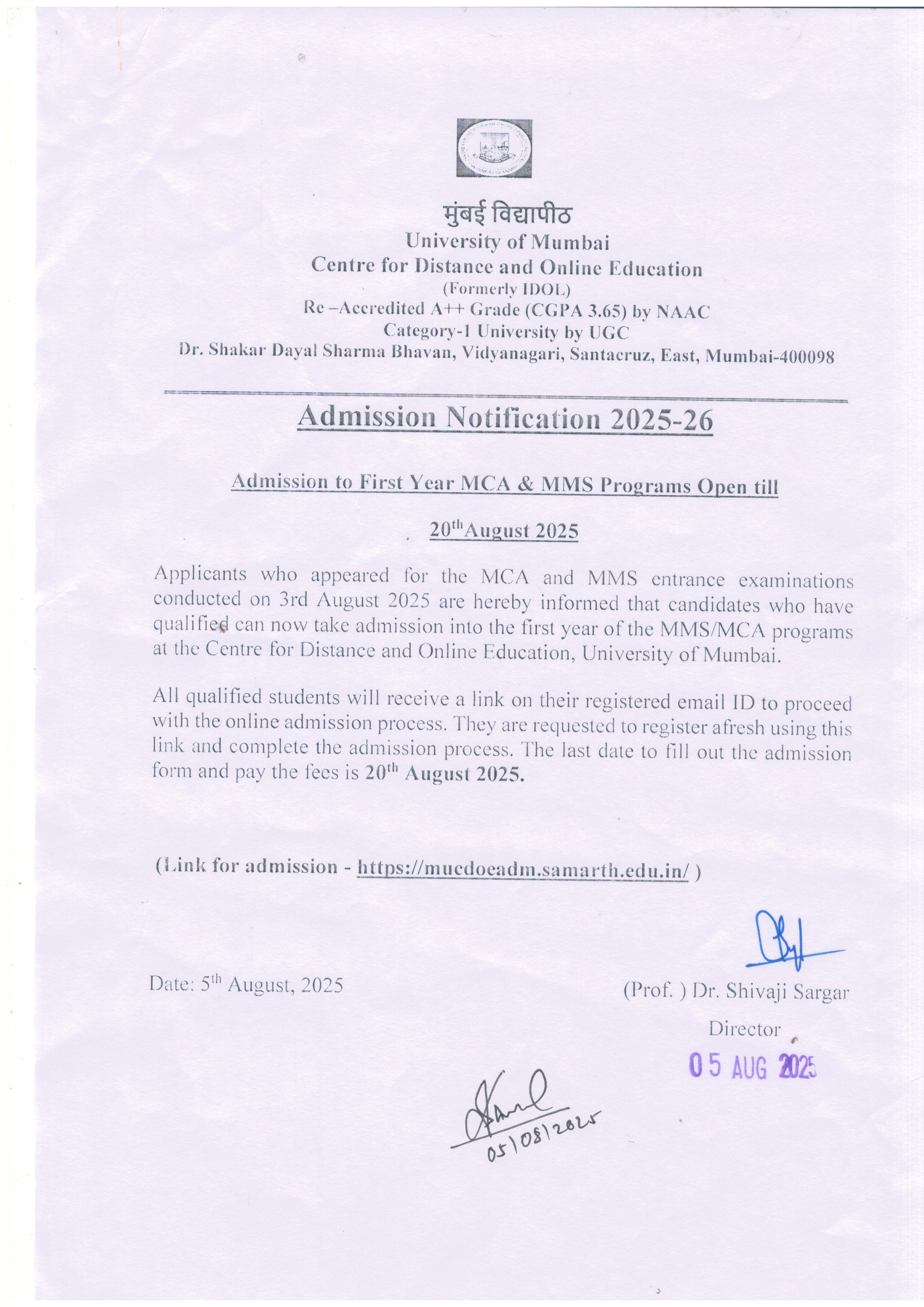 मुंबई विद्यापीठ
University of Mumbai
Centre for Distance and Online Education
(Formerly IDOL)
Re –Accredited A++ Grade (CGPA 3.65) by NAAC
Category-1 University by UGC
Dr. Shakar Dayal Sharma Bhavan, Vidyanagari, Santacruz, East, Mumbai-400098

Admission Notification 2025-26

Admission to First Year MCA & MMS Programs Open till

20$^{th}$August 2025

Applicants who appeared for the MCA and MMS entrance examinations conducted on 3rd August 2025 are hereby informed that candidates who have qualified can now take admission into the first year of the MMS/MCA programs at the Centre for Distance and Online Education, University of Mumbai.

All qualified students will receive a link on their registered email ID to proceed with the online admission process. They are requested to register afresh using this link and complete the admission process. The last date to fill out the admission form and pay the fees is 20$^{th}$ August 2025.

(Link for admission - https://mucdoeadm.samarth.edu.in/ )

Date: 5$^{th}$ August, 2025

(Prof. ) Dr. Shivaji Sargar
Director

05 AUG 2025

05/08/2025